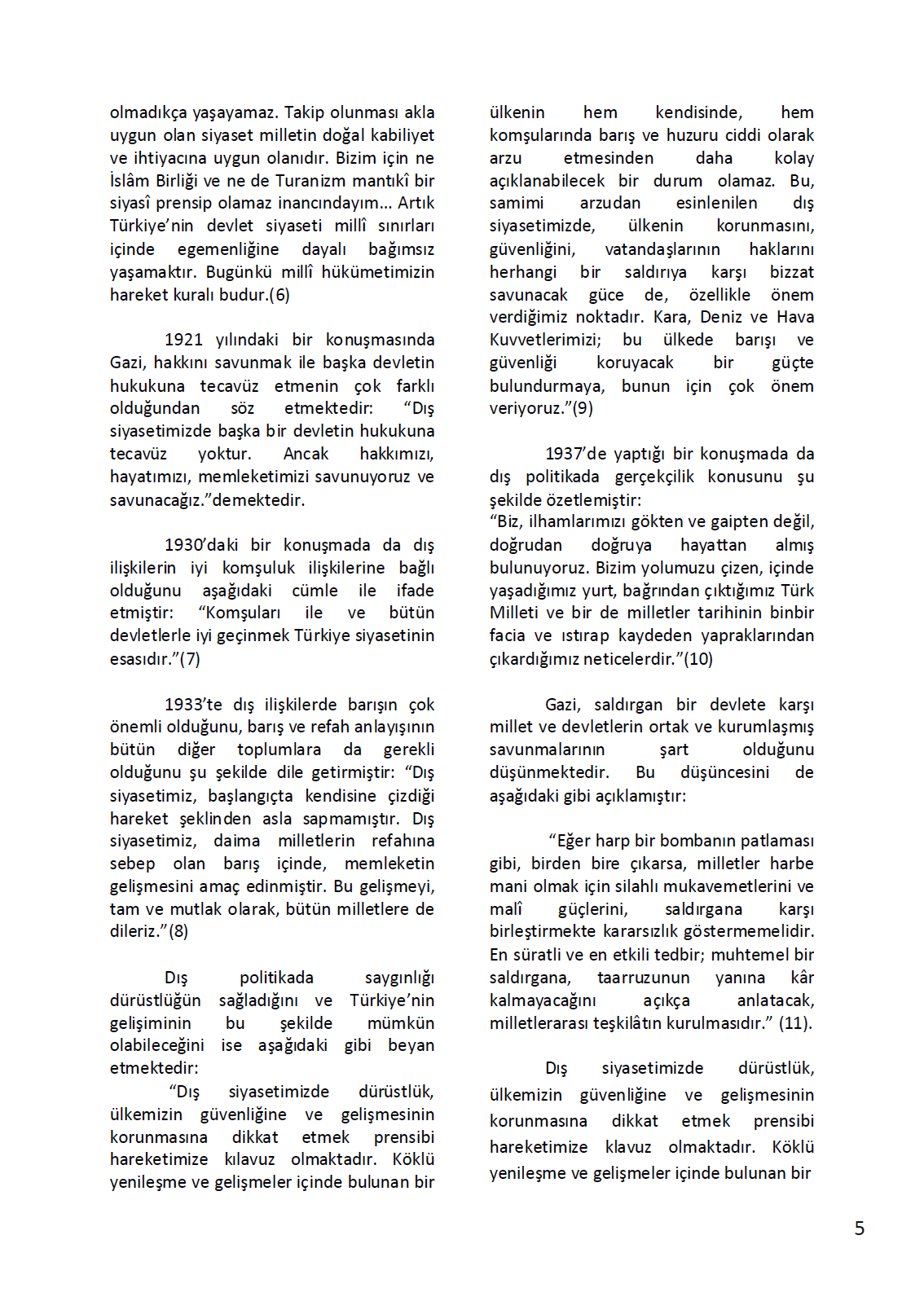 olmadıkça yaşayamaz. Takip olunması akla uygun olan siyaset milletin doğal kabiliyet ve ihtiyacına uygun olanıdır. Bizim için ne İslâm Birliği ve ne de Turanizm mantıkî bir siyasî prensip olamaz inancındayım... Artık Türkiye'nin devlet siyaseti millî sınırları içinde egemenliğine dayalı bağımsız yaşamaktır. Bugünkü millî hükümetimizin hareket kuralı budur.(6)

1921 yılındaki bir konuşmasında Gazi, hakkını savunmak ile başka devletin hukukuna tecavüz etmenin çok farklı olduğundan söz etmektedir: "Dış siyasetimizde başka bir devletin hukukuna tecavüz yoktur. Ancak hakkımızı, hayatımızı, memleketimizi savunuyoruz ve savunacağız."demektedir.

1930'daki bir konuşmada da dış ilişkilerin iyi komşuluk ilişkilerine bağlı olduğunu aşağıdaki cümle ile ifade etmiştir: "Komşuları ile ve bütün devletlerle iyi geçinmek Türkiye siyasetinin esasıdır."(7)

1933'te dış ilişkilerde barışın çok önemli olduğunu, barış ve refah anlayışının bütün diğer toplumlara da gerekli olduğunu şu şekilde dile getirmiştir: "Dış siyasetimiz, başlangıçta kendisine çizdiği hareket şeklinden asla sapmamıştır. Dış siyasetimiz, daima milletlerin refahına sebep olan barış içinde, memleketin gelişmesini amaç edinmiştir. Bu gelişmeyi, tam ve mutlak olarak, bütün milletlere de dileriz."(8)

Dış politikada saygınlığı dürüstlüğün sağladığını ve Türkiye'nin gelişiminin bu şekilde mümkün olabileceğini ise aşağıdaki gibi beyan etmektedir:
"Dış siyasetimizde dürüstlük, ülkemizin güvenliğine ve gelişmesinin korunmasına dikkat etmek prensibi hareketimize kılavuz olmaktadır. Köklü yenileşme ve gelişmeler içinde bulunan bir ülkenin hem kendisinde, hem komşularında barış ve huzuru ciddi olarak arzu etmesinden daha kolay açıklanabilecek bir durum olamaz. Bu, samimi arzudan esinlenilen dış siyasetimizde, ülkenin korunmasını, güvenliğini, vatandaşlarının haklarını herhangi bir saldırıya karşı bizzat savunacak güce de, özellikle önem verdiğimiz noktadır. Kara, Deniz ve Hava Kuvvetlerimizi; bu ülkede barışı ve güvenliği koruyacak bir güçte bulundurmaya, bunun için çok önem veriyoruz."(9)

1937'de yaptığı bir konuşmada da dış politikada gerçekçilik konusunu şu şekilde özetlemiştir:
"Biz, ilhamlarımızı gökten ve gaipten değil, doğrudan doğruya hayattan almış bulunuyoruz. Bizim yolumuzu çizen, içinde yaşadığımız yurt, bağrından çıktığımız Türk Milleti ve bir de milletler tarihinin binbir facia ve ıstırap kaydeden yapraklarından çıkardığımız neticelerdir."(10)

Gazi, saldırgan bir devlete karşı millet ve devletlerin ortak ve kurumlaşmış savunmalarının şart olduğunu düşünmektedir. Bu düşüncesini de aşağıdaki gibi açıklamıştır:

"Eğer harp bir bombanın patlaması gibi, birden bire çıkarsa, milletler harbe mani olmak için silahlı mukavemetlerini ve malî güçlerini, saldırgana karşı birleştirmekte kararsızlık göstermemelidir. En süratli ve en etkili tedbir; muhtemel bir saldırgana, taarruzunun yanına kâr kalmayacağını açıkça anlatacak, milletlerarası teşkilâtın kurulmasıdır." (11).

Dış siyasetimizde dürüstlük, ülkemizin güvenliğine ve gelişmesinin korunmasına dikkat etmek prensibi hareketimize klavuz olmaktadır. Köklü yenileşme ve gelişmeler içinde bulunan bir

5